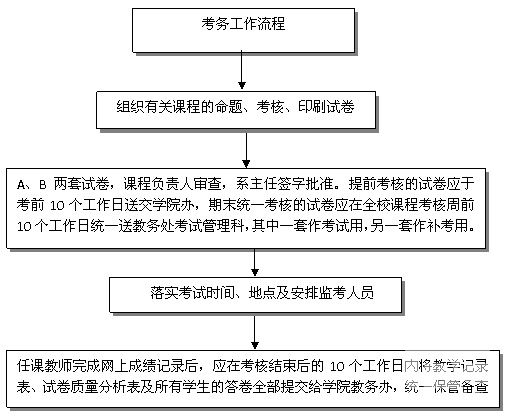 考务工作流程

组织有关课程的命题、考核、印刷试卷

A、B 两套试卷，课程负责人审查，系主任签字批准。提前考核的试卷应于考前 10 个工作日送交学院办，期末统一考核的试卷应在全校课程考核周前 10 个工作日统一送教务处考试管理科，其中一套作考试用，另一套作补考用。

落实考试时间、地点及安排监考人员

任课教师完成网上成绩记录后，应在考核结束后的 10 个工作日内将教学记录表、试卷质量分析表及所有学生的答卷全部提交给学院教务办，统一保管备查